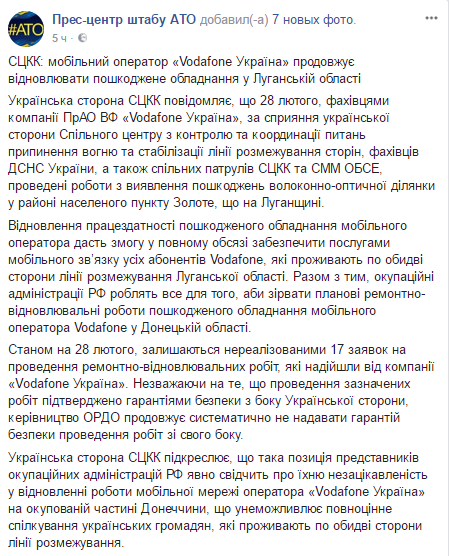 #АТО

Прес-центр штабу АТО добавил(-а) 7 новых фото.
5 ч ·

СЦКК: мобільний оператор «Vodafone Україна» продовжує відновлювати пошкоджене обладнання у Луганській області

Українська сторона СЦКК повідомляє, що 28 лютого, фахівцями компанії ПрАО ВФ «Vodafone Україна», за сприяння української сторони Спільного центру з контролю та координації питань припинення вогню та стабілізації лінії розмежування сторін, фахівців ДСНС України, а також спільних патрулів СЦКК та СММ ОБСЕ, проведені роботи з виявлення пошкоджень волоконно-оптичної ділянки у районі населеного пункту Золоте, що на Луганщині.

Відновлення працездатності пошкодженого обладнання мобільного оператора дасть змогу у повному обсязі забезпечити послугами мобільного зв'язку усіх абонентів Vodafone, які проживають по обидві сторони лінії розмежування Луганської області. Разом з тим, окупаційні адміністрації РФ роблять все для того, аби зірвати планові ремонтно-відновлювальні роботи пошкодженого обладнання мобільного оператора Vodafone у Донецькій області.

Станом на 28 лютого, залишаються нереалізованими 17 заявок на проведення ремонтно-відновлювальних робіт, які надійшли від компанії «Vodafone Україна». Незважаючи на те, що проведення зазначених робіт підтверджено гарантіями безпеки з боку Української сторони, керівництво ОРДО продовжує систематично не надавати гарантій безпеки проведення робіт зі свого боку.

Українська сторона СЦКК підкреслює, що така позиція представників окупаційних адміністрацій РФ явно свідчить про їхню незацікавленість у відновленні роботи мобільної мережі оператора «Vodafone Україна» на окупованій частині Донеччини, що унеможливлює повноцінне спілкування українських громадян, які проживають по обидві сторони лінії розмежування.